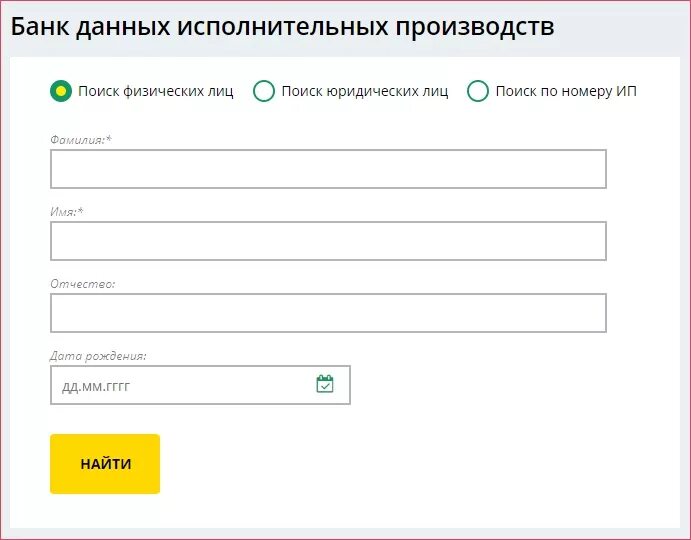 Банк данных исполнительных производств

Поиск физических лиц Поиск юридических лиц Поиск по номеру ИП

Фамилия:*

Имя:*

Отчество:

Дата рождения:

дд.мм.гггг

НАЙТИ